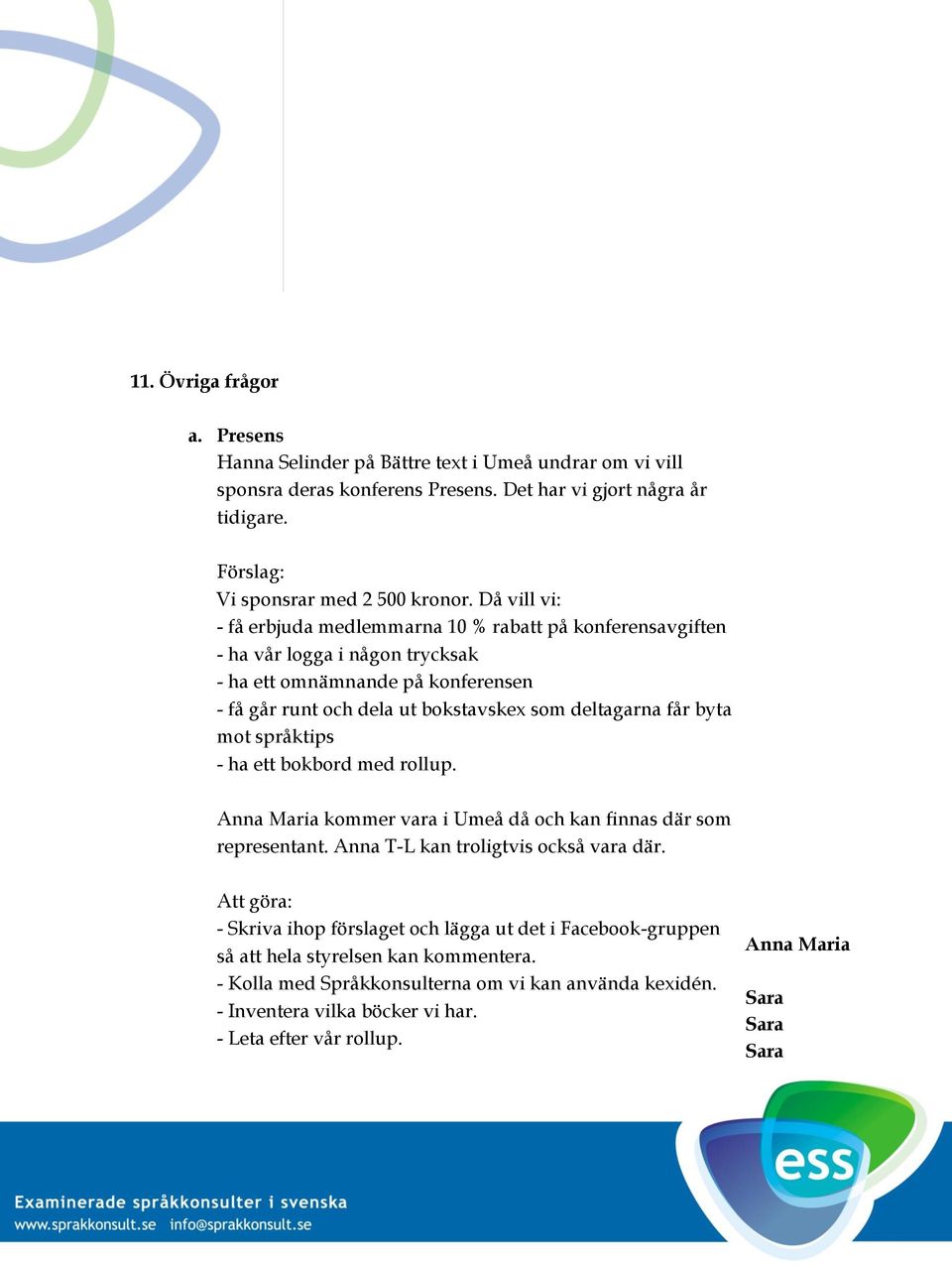 11. Övriga frågor

a. Presens
Hanna Selinder på Bättre text i Umeå undrar om vi vill sponsra deras konferens Presens. Det har vi gjort några år tidigare.

Förslag:
Vi sponsrar med 2 500 kronor. Då vill vi:
- få erbjuda medlemmarna 10 % rabatt på konferensavgiften
- ha vår logga i någon trycksak
- ha ett omnämnande på konferensen
- få går runt och dela ut bokstavskex som deltagarna får byta mot språktips
- ha ett bokbord med rollup.

Anna Maria kommer vara i Umeå då och kan finnas där som representant. Anna T-L kan troligtvis också vara där.

Att göra:
- Skriva ihop förslaget och lägga ut det i Facebook-gruppen så att hela styrelsen kan kommentera.
- Kolla med Språkkonsulterna om vi kan använda kexidén.
- Inventera vilka böcker vi har.
- Leta efter vår rollup.

Anna Maria

Sara
Sara
Sara

ess

Examinerade språkkonsulter i svenska
www.sprakkonsult.se info@sprakkonsult.se